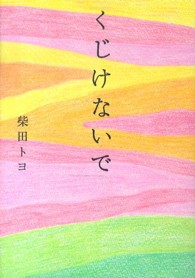 くじけないで

柴田トヨ